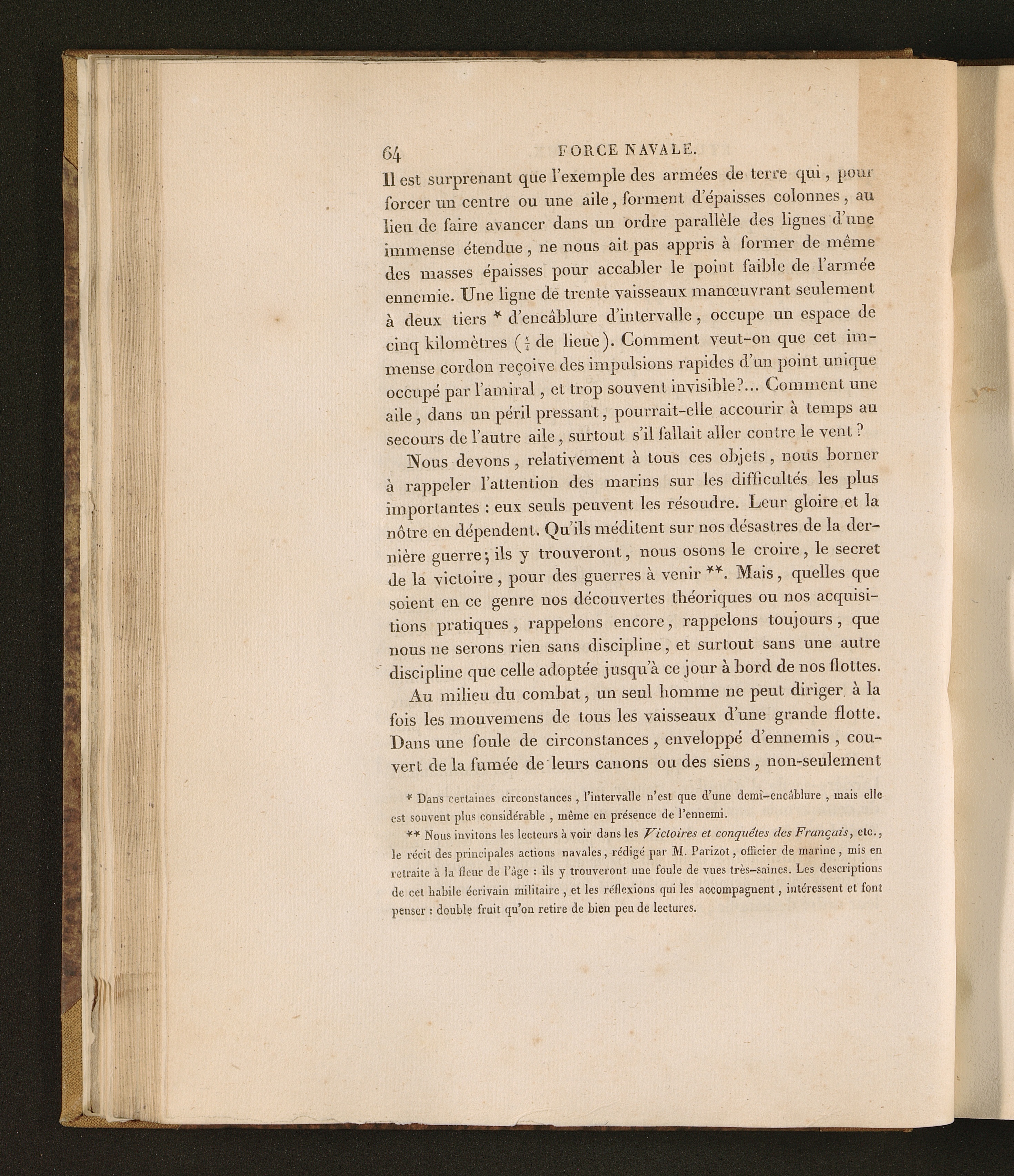 64 FORCE NAVALE.

Il est surprenant que l'exemple des armées de terre qui, pour forcer un centre ou une aile, forment d'épaisses colonnes, au lieu de faire avancer dans un ordre parallèle des lignes d'une immense étendue, ne nous ait pas appris à former de même des masses épaisses pour accabler le point faible de l'armée ennemie. Une ligne de trente vaisseaux manœuvrant seulement à deux tiers * d'encâblure d'intervalle, occupe un espace de cinq kilomètres ($\frac{5}{4}$ de lieue). Comment veut-on que cet immense cordon reçoive des impulsions rapides d'un point unique occupé par l'amiral, et trop souvent invisible?... Comment une aile, dans un péril pressant, pourrait-elle accourir à temps au secours de l'autre aile, surtout s'il fallait aller contre le vent?

Nous devons, relativement à tous ces objets, nous borner à rappeler l'attention des marins sur les difficultés les plus importantes : eux seuls peuvent les résoudre. Leur gloire et la nôtre en dépendent. Qu'ils méditent sur nos désastres de la dernière guerre; ils y trouveront, nous osons le croire, le secret de la victoire, pour des guerres à venir **. Mais, quelles que soient en ce genre nos découvertes théoriques ou nos acquisitions pratiques, rappelons encore, rappelons toujours, que nous ne serons rien sans discipline, et surtout sans une autre discipline que celle adoptée jusqu'à ce jour à bord de nos flottes.

Au milieu du combat, un seul homme ne peut diriger à la fois les mouvemens de tous les vaisseaux d'une grande flotte. Dans une foule de circonstances, enveloppé d'ennemis, couvert de la fumée de leurs canons ou des siens, non-seulement

* Dans certaines circonstances, l'intervalle n'est que d'une demi-encâblure, mais elle est souvent plus considérable, même en présence de l'ennemi.

** Nous invitons les lecteurs à voir dans les Victoires et conquêtes des Français, etc., le récit des principales actions navales, rédigé par M. Parizot, officier de marine, mis en retraite à la fleur de l'âge : ils y trouveront une foule de vues très-saines. Les descriptions de cet habile écrivain militaire, et les réflexions qui les accompagnent, intéressent et font penser : double fruit qu'on retire de bien peu de lectures.